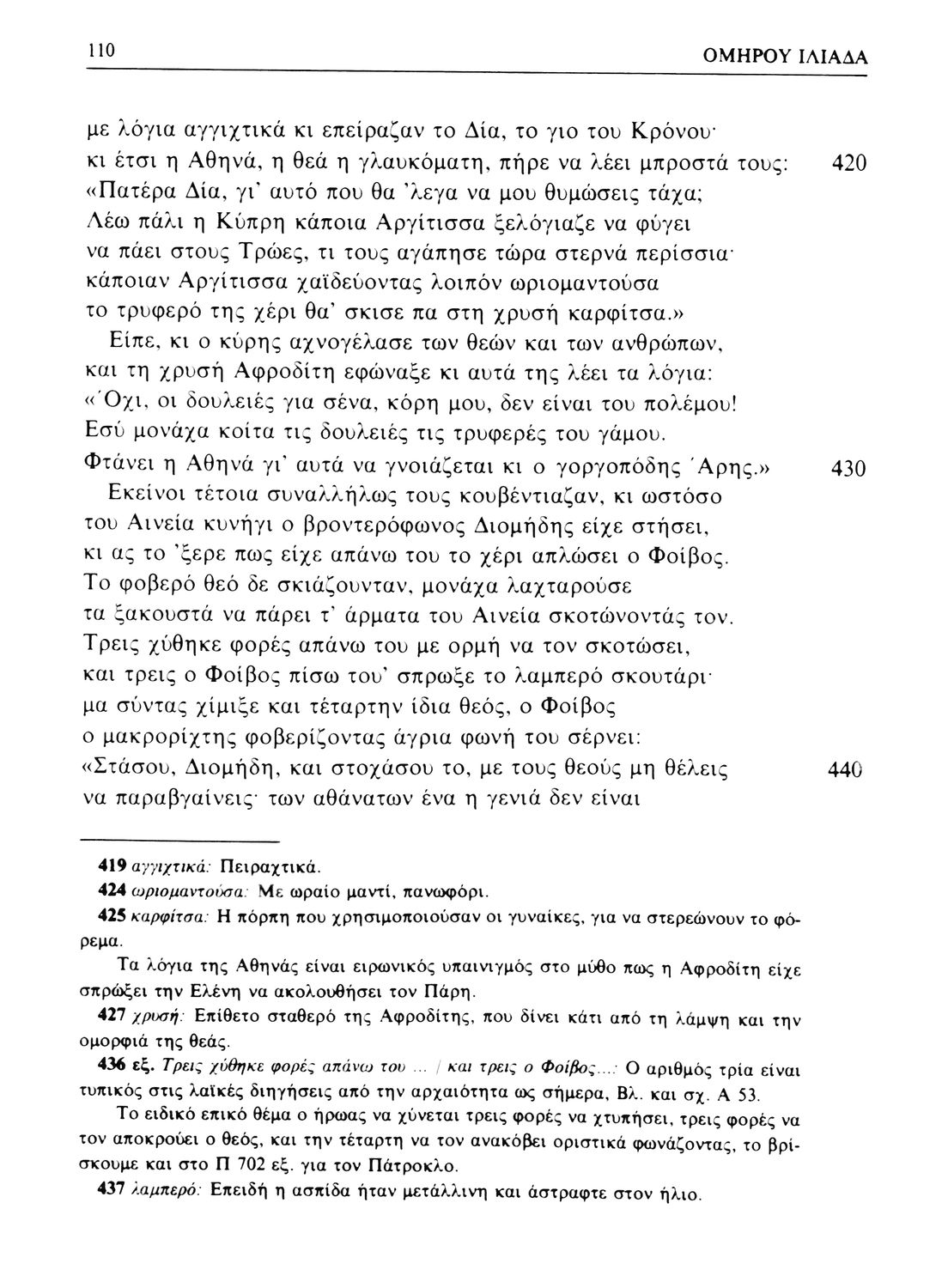 110 ΟΜΗΡΟΥ ΙΛΙΑΔΑ

με λόγια αγγιχτικά κι επείραζαν το Δία, το γιο του Κρόνου·
κι έτσι η Αθηνά, η θεά η γλαυκόματη, πήρε να λέει μπροστά τους: 420
«Πατέρα Δία, γι' αυτό που θα 'λεγα να μου θυμώσεις τάχα;
Λέω πάλι η Κύπρη κάποια Αργίτισσα ξελόγιαζε να φύγει
να πάει στους Τρώες, τι τους αγάπησε τώρα στερνά περίσσια·
κάποιαν Αργίτισσα χαϊδεύοντας λοιπόν ωριομαντούσα
το τρυφερό της χέρι θα' σκισε πα στη χρυσή καρφίτσα.»
Είπε, κι ο κύρης αχνογέλασε των θεών και των ανθρώπων,
και τη χρυσή Αφροδίτη εφώναξε κι αυτά της λέει τα λόγια:
«Όχι, οι δουλειές για σένα, κόρη μου, δεν είναι του πολέμου!
Εσύ μονάχα κοίτα τις δουλειές τις τρυφερές του γάμου.
Φτάνει η Αθηνά γι' αυτά να γνοιάζεται κι ο γοργοπόδης Άρης.» 430
Εκείνοι τέτοια συναλλήλως τους κουβέντιαζαν, κι ωστόσο
του Αινεία κυνήγι ο βροντερόφωνος Διομήδης είχε στήσει,
κι ας το 'ξερε πως είχε απάνω του το χέρι απλώσει ο Φοίβος.
Το φοβερό θεό δε σκιάζουνταν, μονάχα λαχταρούσε
τα ξακουστά να πάρει τ' άρματα του Αινεία σκοτώνοντάς τον.
Τρεις χύθηκε φορές απάνω του με ορμή να τον σκοτώσει,
και τρεις ο Φοίβος πίσω του' σπρωξε το λαμπερό σκουτάρι·
μα σύντας χίμιξε και τέταρτην ίδια θεός, ο Φοίβος
ο μακρορίχτης φοβερίζοντας άγρια φωνή του σέρνει:
«Στάσου, Διομήδη, και στοχάσου το, με τους θεούς μη θέλεις 440
να παραβγαίνεις· των αθάνατων ένα η γενιά δεν είναι

419 αγγιχτικά: Πειραχτικά.
424 ωριομαντούσα: Με ωραίο μαντί, πανωφόρι.
425 καρφίτσα: Η πόρπη που χρησιμοποιούσαν οι γυναίκες, για να στερεώνουν το φόρεμα.
Τα λόγια της Αθηνάς είναι ειρωνικός υπαινιγμός στο μύθο πως η Αφροδίτη είχε σπρώξει την Ελένη να ακολουθήσει τον Πάρη.
427 χρυσή: Επίθετο σταθερό της Αφροδίτης, που δίνει κάτι από τη λάμψη και την ομορφιά της θεάς.
436 εξ. Τρεις χύθηκε φορές απάνω του ... / και τρεις ο Φοίβος...: Ο αριθμός τρία είναι τυπικός στις λαϊκές διηγήσεις από την αρχαιότητα ως σήμερα, Βλ. και σχ. Α 53.
Το ειδικό επικό θέμα ο ήρωας να χύνεται τρεις φορές να χτυπήσει, τρεις φορές να τον αποκρούει ο θεός, και την τέταρτη να τον ανακόβει οριστικά φωνάζοντας, το βρίσκουμε και στο Π 702 εξ. για τον Πάτροκλο.
437 λαμπερό: Επειδή η ασπίδα ήταν μετάλλινη και άστραφτε στον ήλιο.